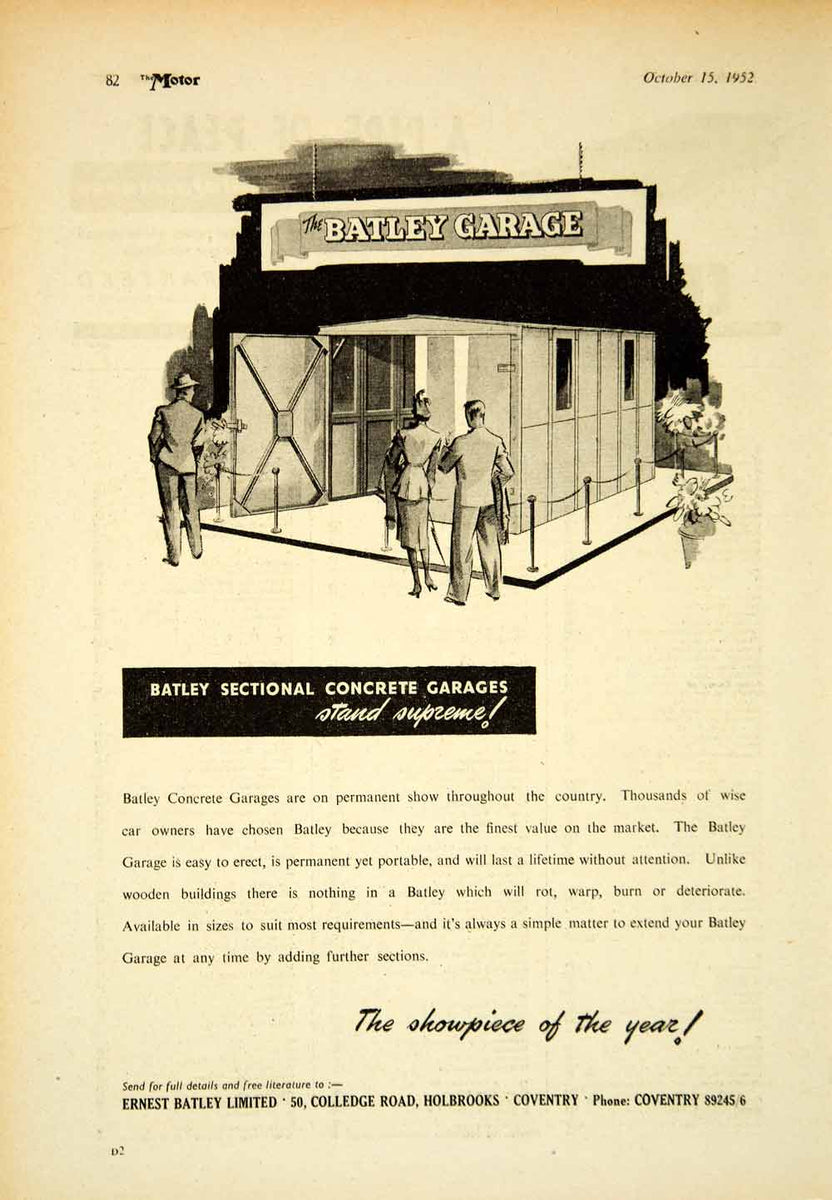 82 The Motor October 15, 1952

The BATLEY GARAGE

BATLEY SECTIONAL CONCRETE GARAGES stand supreme!

Batley Concrete Garages are on permanent show throughout the country. Thousands of wise car owners have chosen Batley because they are the finest value on the market. The Batley Garage is easy to erect, is permanent yet portable, and will last a lifetime without attention. Unlike wooden buildings there is nothing in a Batley which will rot, warp, burn or deteriorate. Available in sizes to suit most requirements—and it's always a simple matter to extend your Batley Garage at any time by adding further sections.

The showpiece of the year!

Send for full details and free literature to :—
ERNEST BATLEY LIMITED · 50, COLLEDGE ROAD, HOLBROOKS · COVENTRY · Phone: COVENTRY 89245/6

D2